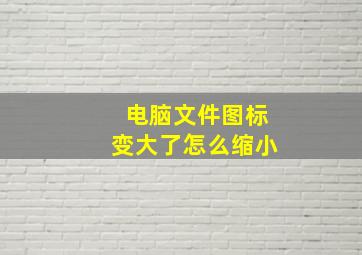 电脑文件图标
变大了怎么缩小